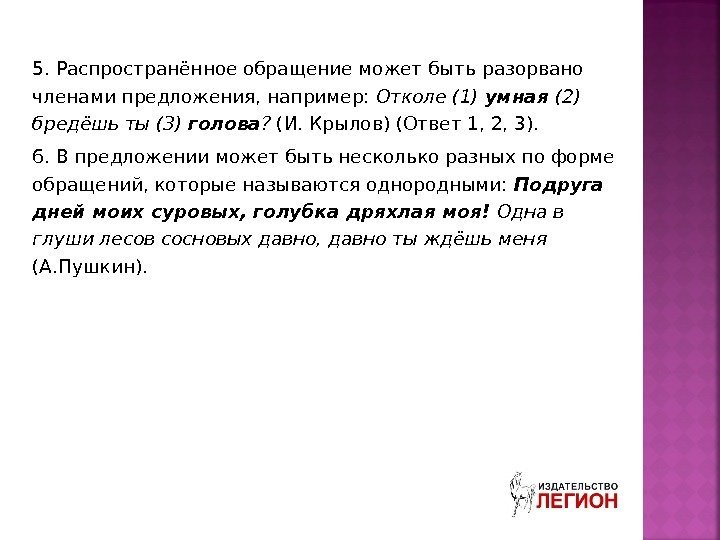 5. Распространённое обращение может быть разорвано членами предложения, например: Отколе (1) умная (2) бредёшь ты (3) голова? (И. Крылов) (Ответ 1, 2, 3).

6. В предложении может быть несколько разных по форме обращений, которые называются однородными: Подруга дней моих суровых, голубка дряхлая моя! Одна в глуши лесов сосновых давно, давно ты ждёшь меня (А.Пушкин).

ИЗДАТЕЛЬСТВО ЛЕГИОН